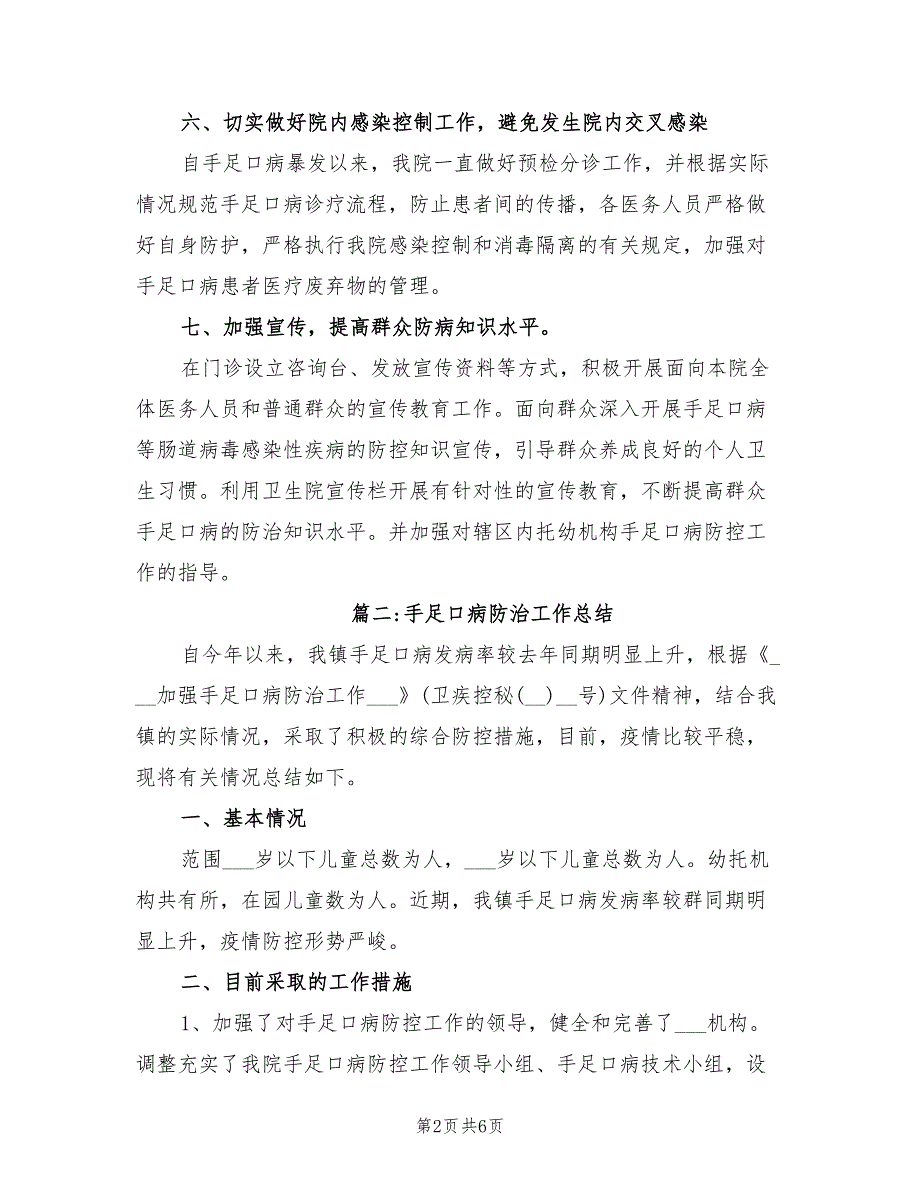 六、切实做好院内感染控制工作，避免发生院内交叉感染

自手足口病暴发以来，我院一直做好预检分诊工作，并根据实际情况规范手足口病诊疗流程，防止患者间的传播，各医务人员严格做好自身防护，严格执行我院感染控制和消毒隔离的有关规定，加强对手足口病患者医疗废弃物的管理。

七、加强宣传，提高群众防病知识水平。

在门诊设立咨询台、发放宣传资料等方式，积极开展面向本院全体医务人员和普通群众的宣传教育工作。面向群众深入开展手足口病等肠道病毒感染性疾病的防控知识宣传，引导群众养成良好的个人卫生习惯。利用卫生院宣传栏开展有针对性的宣传教育，不断提高群众手足口病的防治知识水平。并加强对辖区内托幼机构手足口病防控工作的指导。

篇二:手足口病防治工作总结

自今年以来，我镇手足口病发病率较去年同期明显上升，根据《___加强手足口病防治工作___》(卫疾控秘(__)__号)文件精神，结合我镇的实际情况，采取了积极的综合防控措施，目前，疫情比较平稳，现将有关情况总结如下。

一、基本情况

范围___岁以下儿童总数为人，___岁以下儿童总数为人。幼托机构共有所，在园儿童数为人。近期，我镇手足口病发病率较群同期明显上升，疫情防控形势严峻。

二、目前采取的工作措施

1、加强了对手足口病防控工作的领导，健全和完善了___机构。调整充实了我院手足口病防控工作领导小组、手足口病技术小组，设

第2页 共6页